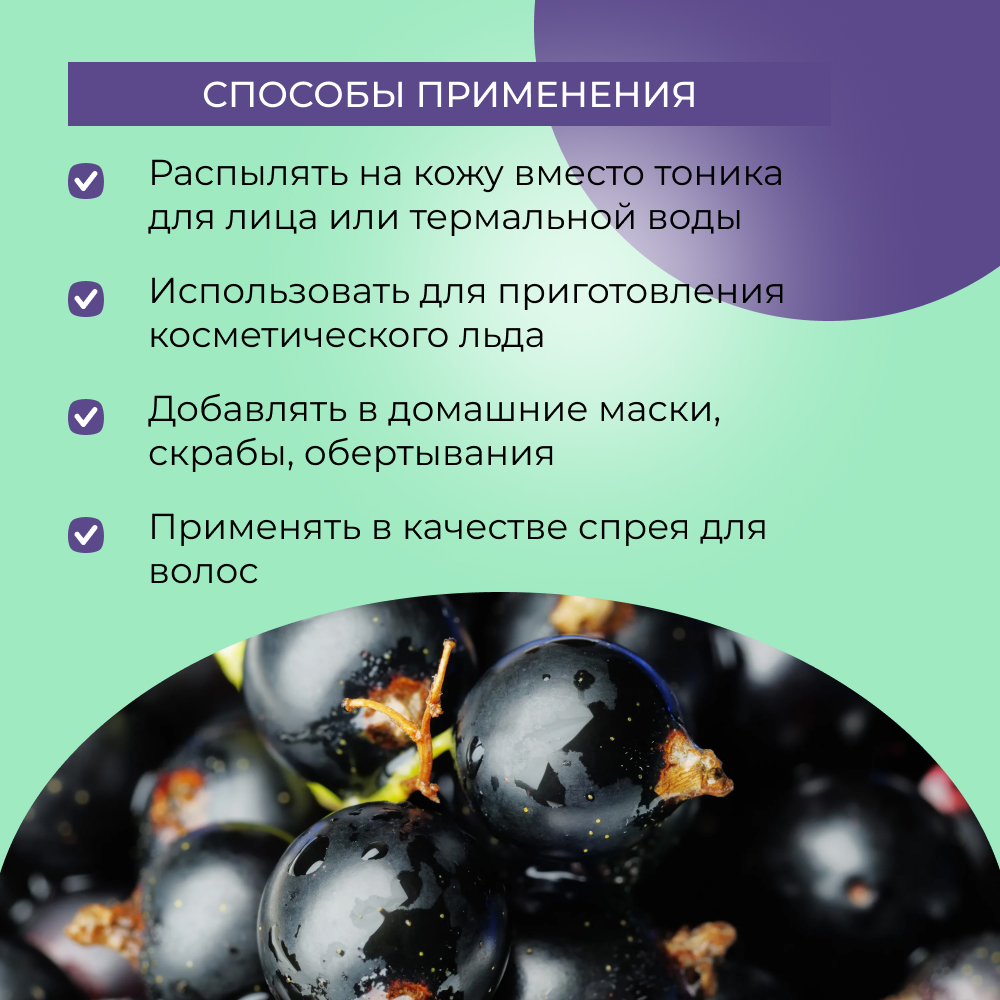 СПОСОБЫ ПРИМЕНЕНИЯ

Распылять на кожу вместо тоника для лица или термальной воды

Использовать для приготовления косметического льда

Добавлять в домашние маски, скрабы, обертывания

Применять в качестве спрея для волос